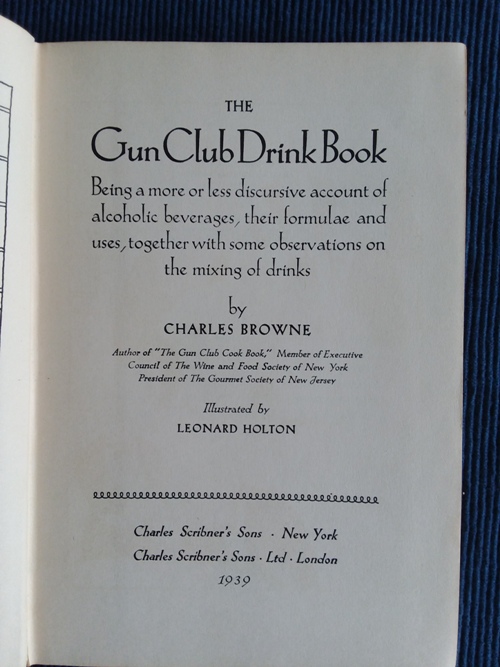 THE

Gun Club Drink Book

Being a more or less discursive account of alcoholic beverages, their formulae and uses, together with some observations on the mixing of drinks

by

CHARLES BROWNE

Author of "The Gun Club Cook Book," Member of Executive Council of The Wine and Food Society of New York President of The Gourmet Society of New Jersey

Illustrated by

LEONARD HOLTON

Charles Scribner's Sons · New York

Charles Scribner's Sons · Ltd · London

1939